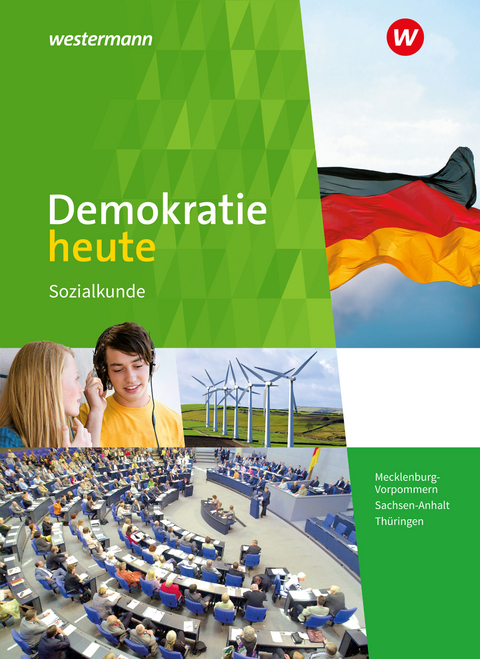 westermann

W

Demokratie heute

Sozialkunde

Mecklenburg-Vorpommern
Sachsen-Anhalt
Thüringen